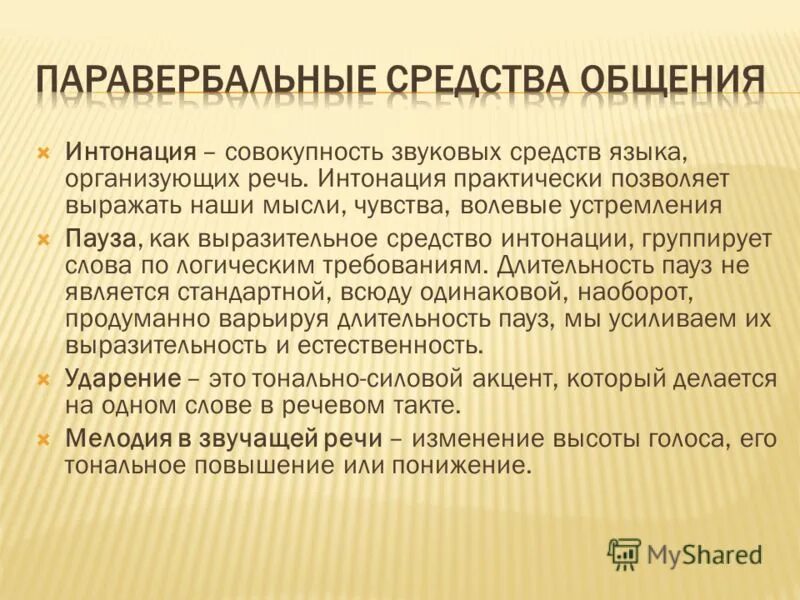 ПАРАВЕРБАЛЬНЫЕ СРЕДСТВА ОБЩЕНИЯ

Интонация – совокупность звуковых средств языка, организующих речь. Интонация практически позволяет выражать наши мысли, чувства, волевые устремления

Пауза, как выразительное средство интонации, группирует слова по логическим требованиям. Длительность пауз не является стандартной, всюду одинаковой, наоборот, продуманно варьируя длительность пауз, мы усиливаем их выразительность и естественность.

Ударение – это тонально-силовой акцент, который делается на одном слове в речевом такте.

Мелодия в звучащей речи – изменение высоты голоса, его тональное повышение или понижение.

MyShared